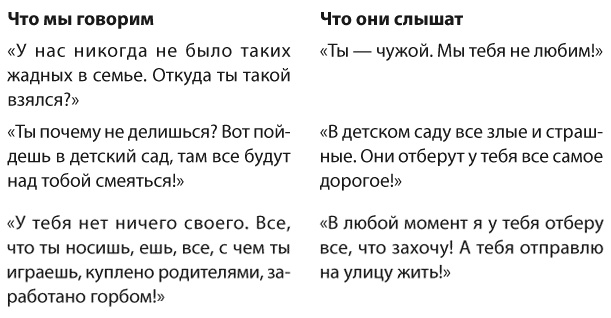 | Что мы говорим | Что они слышат |
|---|---|
| «У нас никогда не было таких жадных в семье. Откуда ты такой взялся?» | «Ты — чужой. Мы тебя не любим!» |
| «Ты почему не делишься? Вот пойдешь в детский сад, там все будут над тобой смеяться!» | «В детском саду все злые и страшные. Они отберут у тебя все самое дорогое!» |
| «У тебя нет ничего своего. Все, что ты носишь, ешь, все, с чем ты играешь, куплено родителями, заработано горбом!» | «В любой момент я у тебя отберу все, что захочу! А тебя отправлю на улицу жить!» |